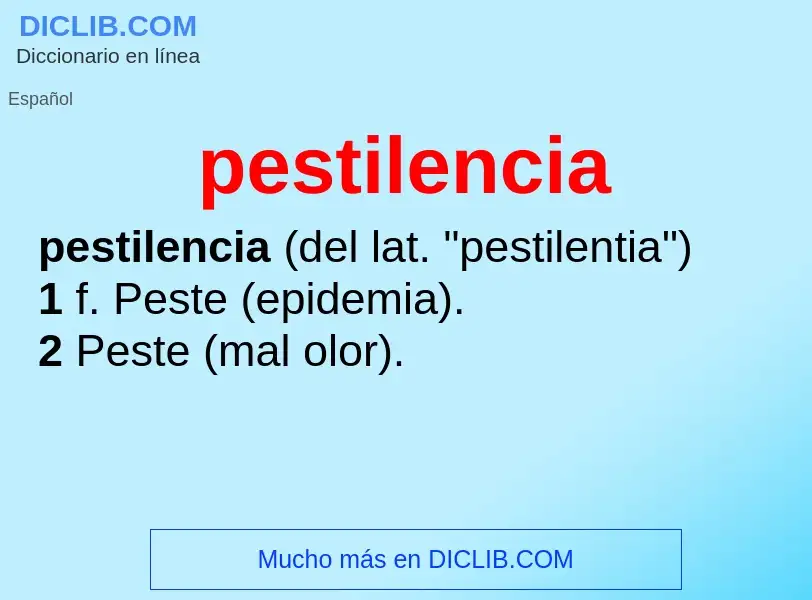 DICLIB.COM
Diccionario en línea

Español

pestilencia

pestilencia (del lat. "pestilentia")
1 f. Peste (epidemia).
2 Peste (mal olor).

Mucho más en DICLIB.COM